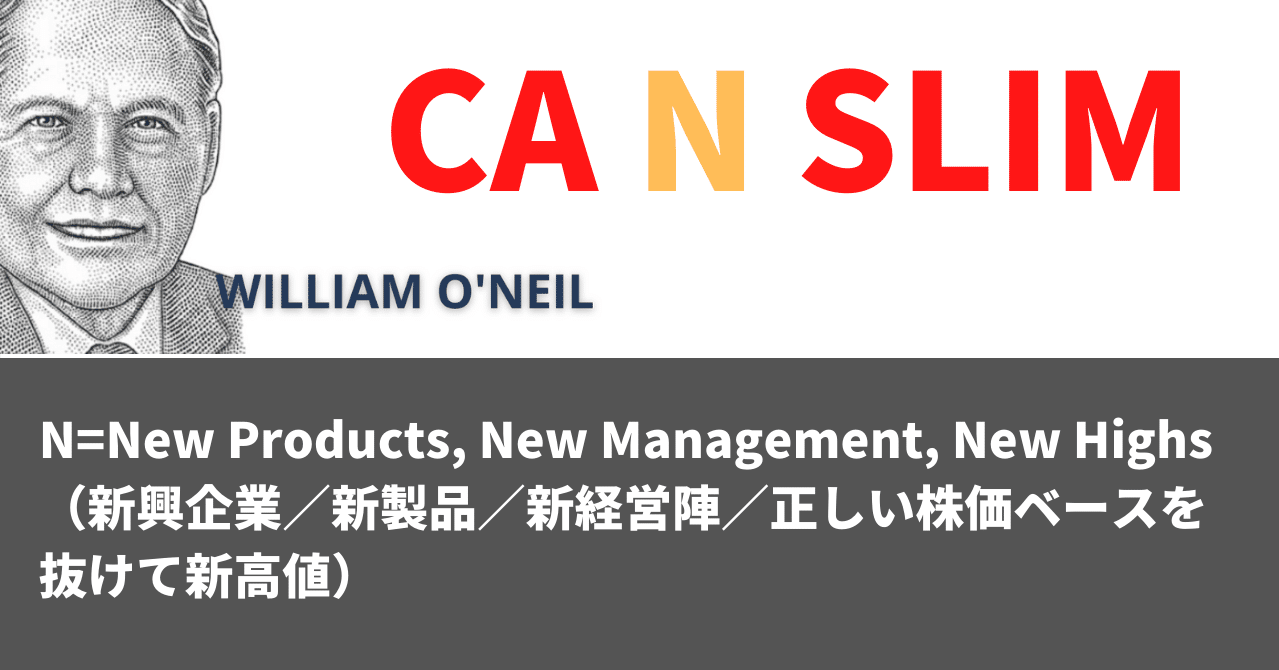 CA N SLIM

WILLIAM O'NEIL

N=New Products, New Management, New Highs（新興企業／新製品／新経営陣／正しい株価ベースを抜けて新高値）